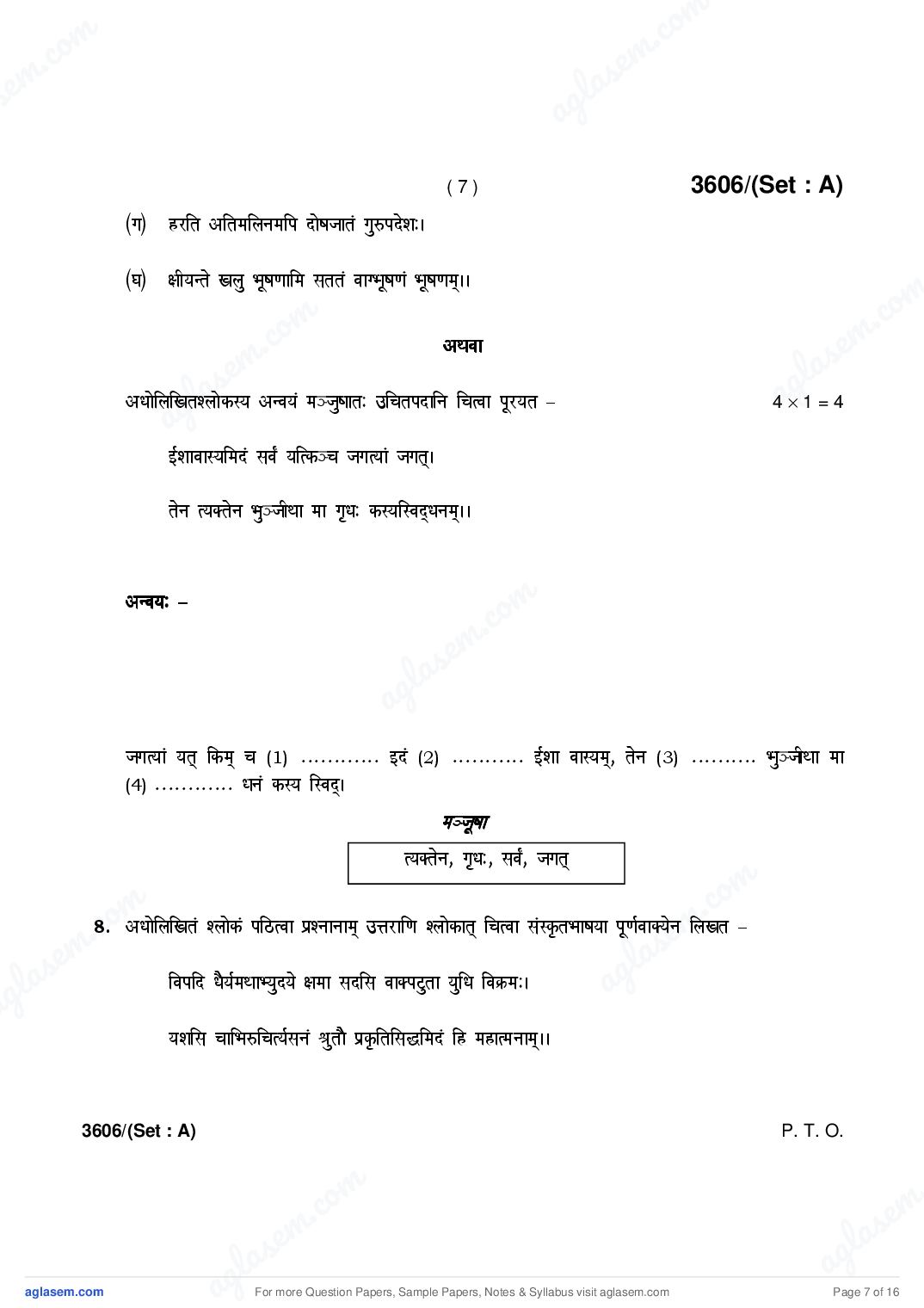 ( 7 )

3606/(Set : A)

(ग) हरति अतिमलिनमपि दोषजातं गुरुपदेशः।

(घ) क्षीयन्ते खलु भूषणामि सततं वाग्भूषणं भूषणम्।।

अथवा

अधोलिखितश्लोकस्य अन्वयं मञ्जुषातः उचितपदानि चित्वा पूरयत – $4 \times 1 = 4$

ईशावास्यमिदं सर्वं यत्किञ्च जगत्यां जगत्।

तेन त्यक्तेन भुञ्जीथा मा गृधः कस्यस्विद्धनम्।।

अन्वयः –

जगत्यां यत् किम् च (1) ………… इदं (2) ……….. ईशा वास्यम्, तेन (3) ………. भुञ्जीथा मा (4) ………… धनं कस्य स्विद्।

मञ्जूषा

त्यक्तेन, गृधः, सर्वं, जगत्

8. अधोलिखितं श्लोकं पठित्वा प्रश्नानाम् उत्तराणि श्लोकात् चित्वा संस्कृतभाषया पूर्णवाक्येन लिखत –

विपदि धैर्यमथाभ्युदये क्षमा सदसि वाक्पटुता युधि विक्रमः।

यशसि चाभिरुचिर्व्यसनं श्रुतौ प्रकृतिसिद्धमिदं हि महात्मनाम्।।

3606/(Set : A)

P. T. O.

aglasem.com

For more Question Papers, Sample Papers, Notes & Syllabus visit aglasem.com

Page 7 of 16